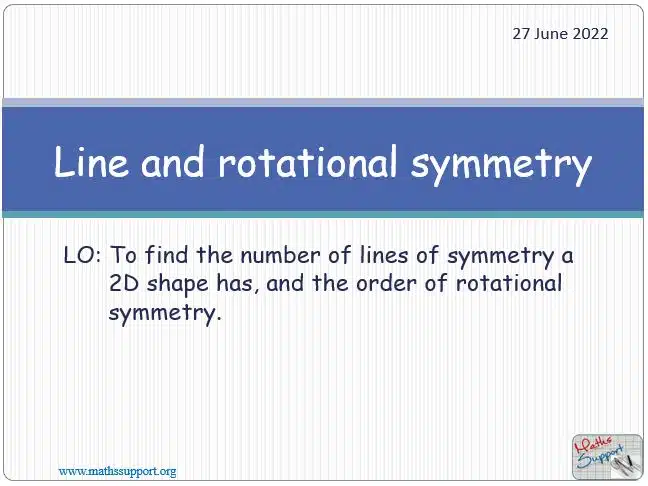 27 June 2022

Line and rotational symmetry

LO: To find the number of lines of symmetry a 2D shape has, and the order of rotational symmetry.

www.mathssupport.org

Maths Support